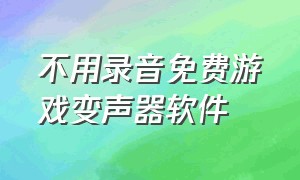 不用录音免费游戏变声器软件